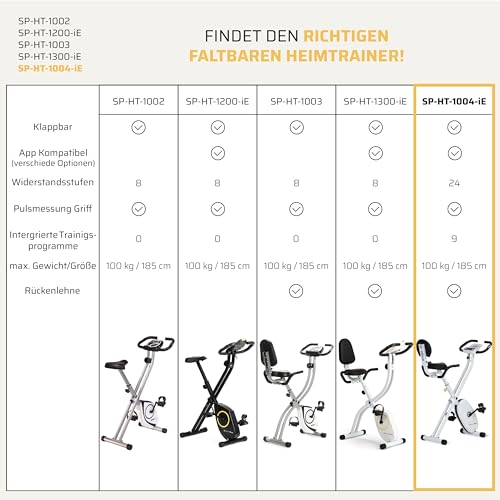 SP-HT-1002
SP-HT-1200-iE
SP-HT-1003
SP-HT-1300-iE
SP-HT-1004-iE

FINDET DEN RICHTIGEN FALTBAREN HEIMTRAINER!

| | SP-HT-1002 | SP-HT-1200-iE | SP-HT-1003 | SP-HT-1300-iE | SP-HT-1004-iE |
|---|---|---|---|---|---|
| Klappbar | ✓ | ✓ | ✓ | ✓ | ✓ |
| App Kompatibel (verschiede Optionen) | | ✓ | | ✓ | ✓ |
| Widerstandsstufen | 8 | 8 | 8 | 8 | 24 |
| Pulsmessung Griff | ✓ | ✓ | ✓ | ✓ | ✓ |
| Intergrierte Trainigsprogramme | 0 | 0 | 0 | 0 | 9 |
| max. Gewicht/Größe | 100 kg / 185 cm | 100 kg / 185 cm | 100 kg / 185 cm | 100 kg / 185 cm | 100 kg / 185 cm |
| Rückenlehne | | | ✓ | ✓ | ✓ |